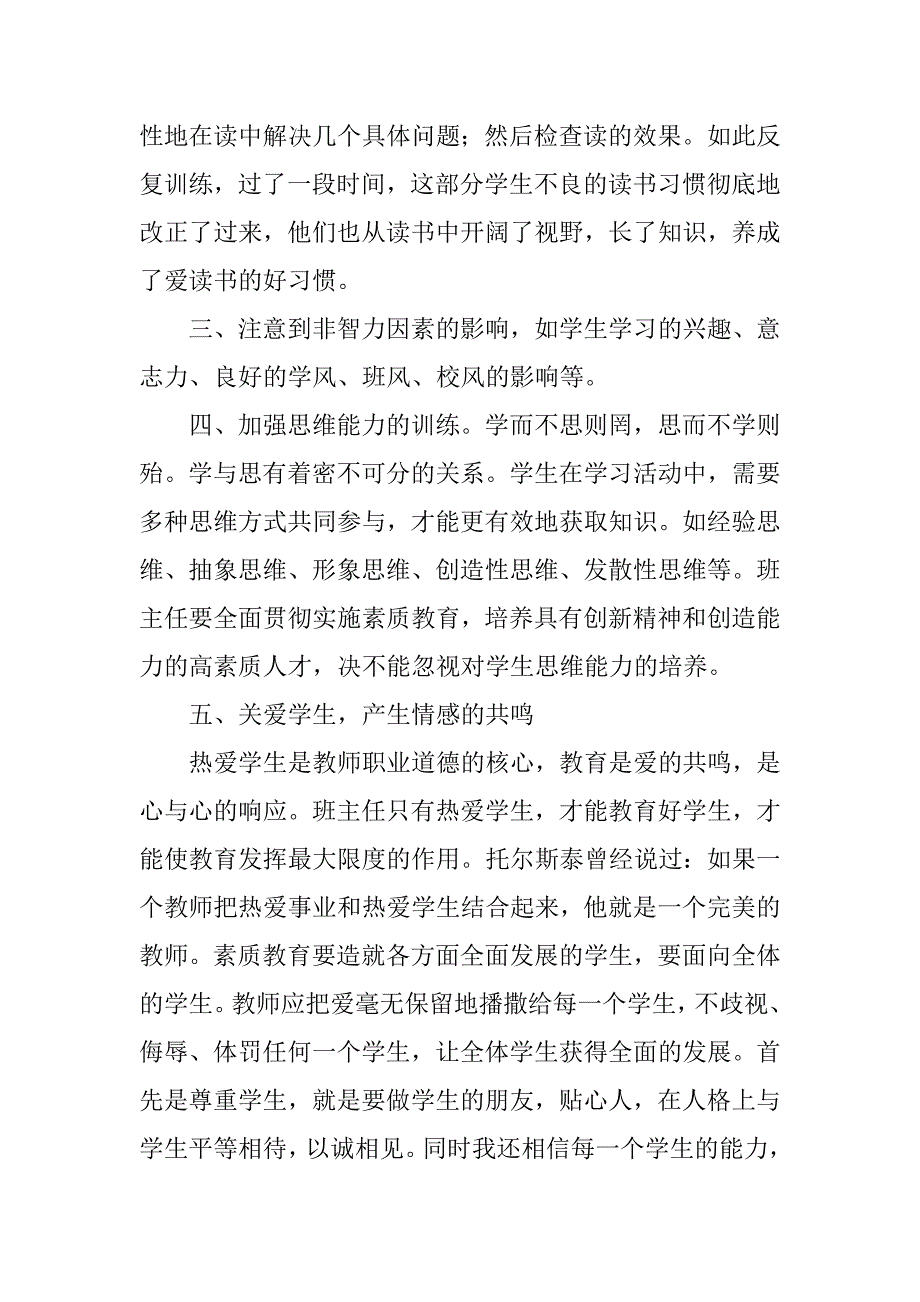 性地在读中解决几个具体问题；然后检查读的效果。如此反复训练，过了一段时间，这部分学生不良的读书习惯彻底地改正了过来，他们也从读书中开阔了视野，长了知识，养成了爱读书的好习惯。

三、注意到非智力因素的影响，如学生学习的兴趣、意志力、良好的学风、班风、校风的影响等。

四、加强思维能力的训练。学而不思则罔，思而不学则殆。学与思有着密不可分的关系。学生在学习活动中，需要多种思维方式共同参与，才能更有效地获取知识。如经验思维、抽象思维、形象思维、创造性思维、发散性思维等。班主任要全面贯彻实施素质教育，培养具有创新精神和创造能力的高素质人才，决不能忽视对学生思维能力的培养。

五、关爱学生，产生情感的共鸣

热爱学生是教师职业道德的核心，教育是爱的共鸣，是心与心的响应。班主任只有热爱学生，才能教育好学生，才能使教育发挥最大限度的作用。托尔斯泰曾经说过：如果一个教师把热爱事业和热爱学生结合起来，他就是一个完美的教师。素质教育要造就各方面全面发展的学生，要面向全体的学生。教师应把爱毫无保留地播撒给每一个学生，不歧视、侮辱、体罚任何一个学生，让全体学生获得全面的发展。首先是尊重学生，就是要做学生的朋友，贴心人，在人格上与学生平等相待，以诚相见。同时我还相信每一个学生的能力，